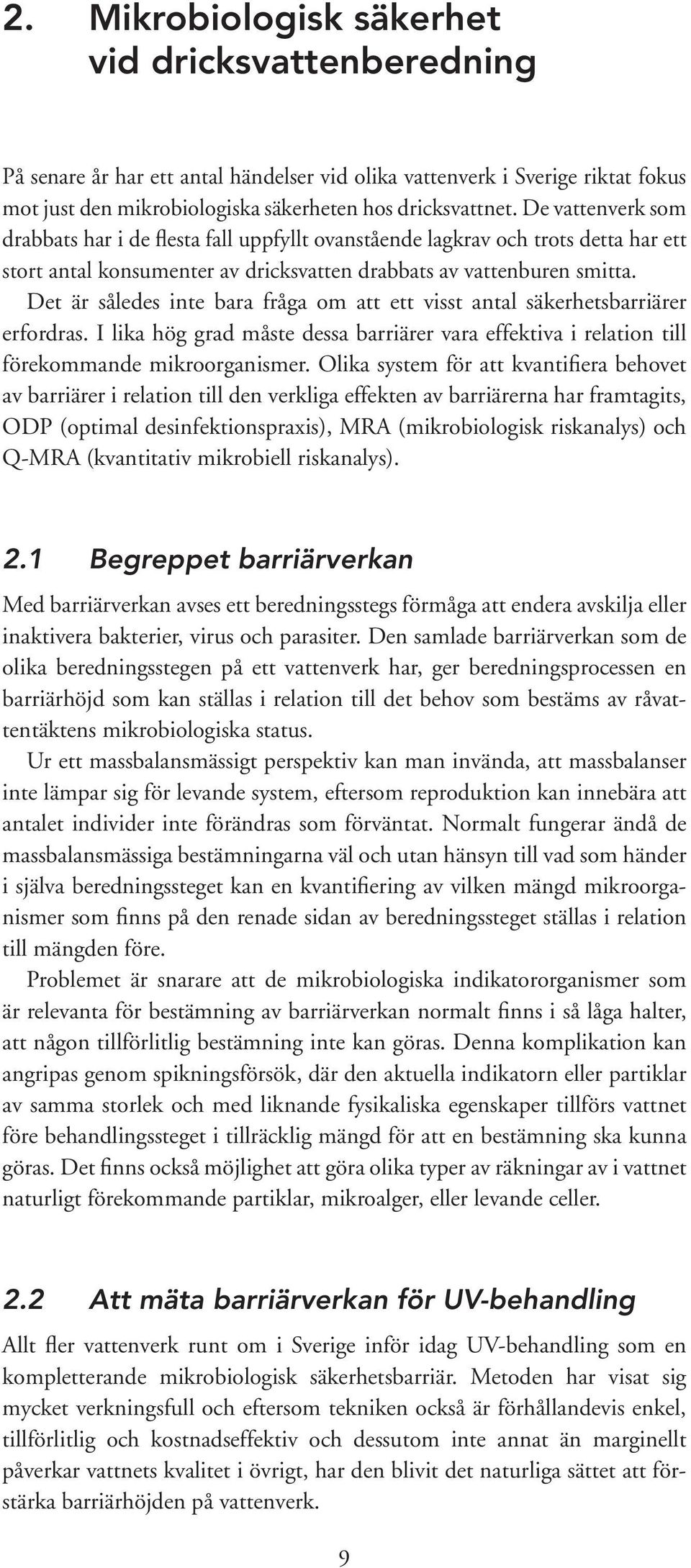 2. Mikrobiologisk säkerhet vid dricksvattenberedning

På senare år har ett antal händelser vid olika vattenverk i Sverige riktat fokus mot just den mikrobiologiska säkerheten hos dricksvattnet. De vattenverk som drabbats har i de flesta fall uppfyllt ovanstående lagkrav och trots detta har ett stort antal konsumenter av dricksvatten drabbats av vattenburen smitta.

Det är således inte bara fråga om att ett visst antal säkerhetsbarriärer erfordras. I lika hög grad måste dessa barriärer vara effektiva i relation till förekommande mikroorganismer. Olika system för att kvantifiera behovet av barriärer i relation till den verkliga effekten av barriärerna har framtagits, ODP (optimal desinfektionspraxis), MRA (mikrobiologisk riskanalys) och Q-MRA (kvantitativ mikrobiell riskanalys).

2.1 Begreppet barriärverkan

Med barriärverkan avses ett beredningsstegs förmåga att endera avskilja eller inaktivera bakterier, virus och parasiter. Den samlade barriärverkan som de olika beredningsstegen på ett vattenverk har, ger beredningsprocessen en barriärhöjd som kan ställas i relation till det behov som bestäms av råvattentäktens mikrobiologiska status.

Ur ett massbalansmässigt perspektiv kan man invända, att massbalanser inte lämpar sig för levande system, eftersom reproduktion kan innebära att antalet individer inte förändras som förväntat. Normalt fungerar ändå de massbalansmässiga bestämningarna väl och utan hänsyn till vad som händer i själva beredningssteget kan en kvantifiering av vilken mängd mikroorganismer som finns på den renade sidan av beredningssteget ställas i relation till mängden före.

Problemet är snarare att de mikrobiologiska indikatororganismer som är relevanta för bestämning av barriärverkan normalt finns i så låga halter, att någon tillförlitlig bestämning inte kan göras. Denna komplikation kan angripas genom spikningsförsök, där den aktuella indikatorn eller partiklar av samma storlek och med liknande fysikaliska egenskaper tillförs vattnet före behandlingssteget i tillräcklig mängd för att en bestämning ska kunna göras. Det finns också möjlighet att göra olika typer av räkningar av i vattnet naturligt förekommande partiklar, mikroalger, eller levande celler.

2.2 Att mäta barriärverkan för UV-behandling

Allt fler vattenverk runt om i Sverige inför idag UV-behandling som en kompletterande mikrobiologisk säkerhetsbarriär. Metoden har visat sig mycket verkningsfull och eftersom tekniken också är förhållandevis enkel, tillförlitlig och kostnadseffektiv och dessutom inte annat än marginellt påverkar vattnets kvalitet i övrigt, har den blivit det naturliga sättet att förstärka barriärhöjden på vattenverk.

9